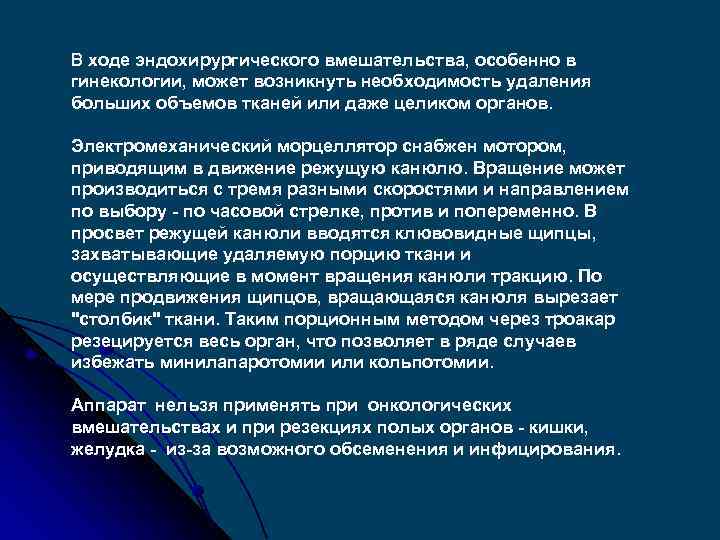 В ходе эндохирургического вмешательства, особенно в гинекологии, может возникнуть необходимость удаления больших объемов тканей или даже целиком органов.

Электромеханический морцеллятор снабжен мотором, приводящим в движение режущую канюлю. Вращение может производиться с тремя разными скоростями и направлением по выбору - по часовой стрелке, против и попеременно. В просвет режущей канюли вводятся клювовидные щипцы, захватывающие удаляемую порцию ткани и осуществляющие в момент вращения канюли тракцию. По мере продвижения щипцов, вращающаяся канюля вырезает "столбик" ткани. Таким порционным методом через троакар резецируется весь орган, что позволяет в ряде случаев избежать минилапаротомии или кольпотомии.

Аппарат нельзя применять при онкологических вмешательствах и при резекциях полых органов - кишки, желудка - из-за возможного обсеменения и инфицирования.